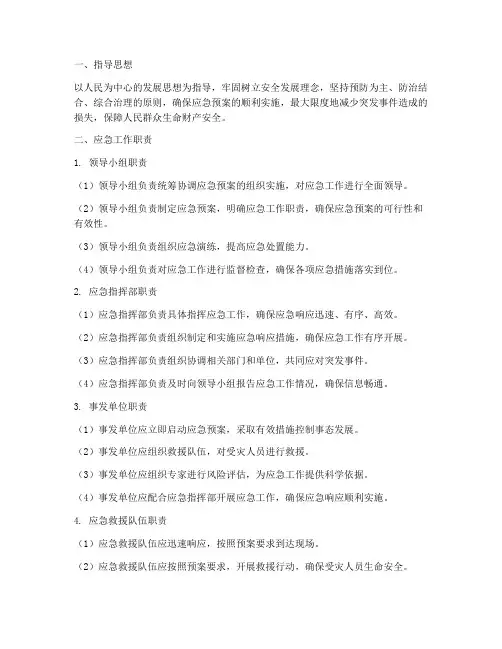 一、指导思想

以人民为中心的发展思想为指导，牢固树立安全发展理念，坚持预防为主、防治结合、综合治理的原则，确保应急预案的顺利实施，最大限度地减少突发事件造成的损失，保障人民群众生命财产安全。

二、应急工作职责

1. 领导小组职责

（1）领导小组负责统筹协调应急预案的组织实施，对应急工作进行全面领导。

（2）领导小组负责制定应急预案，明确应急工作职责，确保应急预案的可行性和有效性。

（3）领导小组负责组织应急演练，提高应急处置能力。

（4）领导小组负责对应急工作进行监督检查，确保各项应急措施落实到位。

2. 应急指挥部职责

（1）应急指挥部负责具体指挥应急工作，确保应急响应迅速、有序、高效。

（2）应急指挥部负责组织制定和实施应急响应措施，确保应急工作有序开展。

（3）应急指挥部负责组织协调相关部门和单位，共同应对突发事件。

（4）应急指挥部负责及时向领导小组报告应急工作情况，确保信息畅通。

3. 事发单位职责

（1）事发单位应立即启动应急预案，采取有效措施控制事态发展。

（2）事发单位应组织救援队伍，对受灾人员进行救援。

（3）事发单位应组织专家进行风险评估，为应急工作提供科学依据。

（4）事发单位应配合应急指挥部开展应急工作，确保应急响应顺利实施。

4. 应急救援队伍职责

（1）应急救援队伍应迅速响应，按照预案要求到达现场。

（2）应急救援队伍应按照预案要求，开展救援行动，确保受灾人员生命安全。